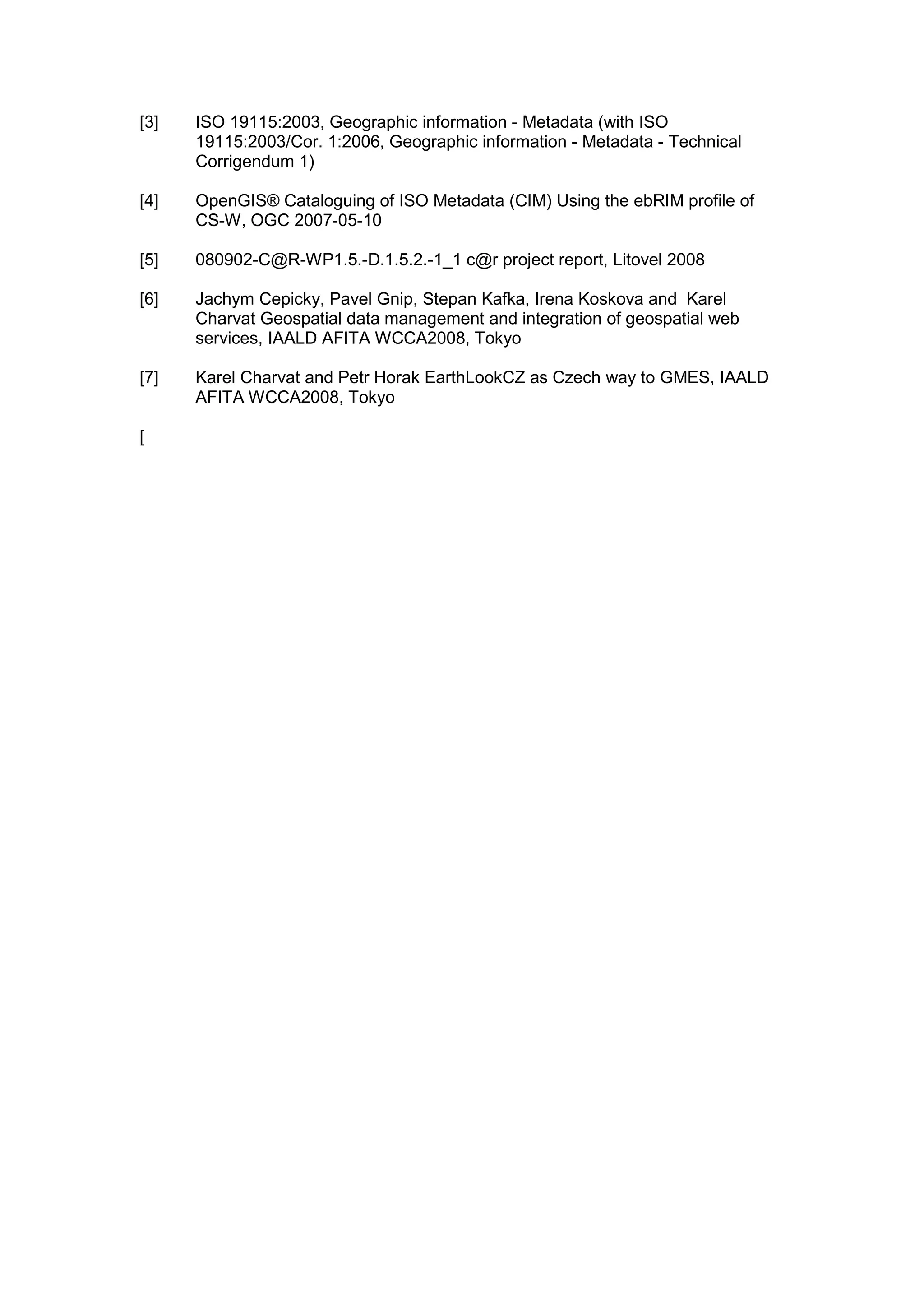 [3] ISO 19115:2003, Geographic information - Metadata (with ISO 19115:2003/Cor. 1:2006, Geographic information - Metadata - Technical Corrigendum 1)

[4] OpenGIS® Cataloguing of ISO Metadata (CIM) Using the ebRIM profile of CS-W, OGC 2007-05-10

[5] 080902-C@R-WP1.5.-D.1.5.2.-1_1 c@r project report, Litovel 2008

[6] Jachym Cepicky, Pavel Gnip, Stepan Kafka, Irena Koskova and Karel Charvat Geospatial data management and integration of geospatial web services, IAALD AFITA WCCA2008, Tokyo

[7] Karel Charvat and Petr Horak EarthLookCZ as Czech way to GMES, IAALD AFITA WCCA2008, Tokyo

[